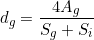 $d_g = \frac{4A_g}{S_g + S_i}$